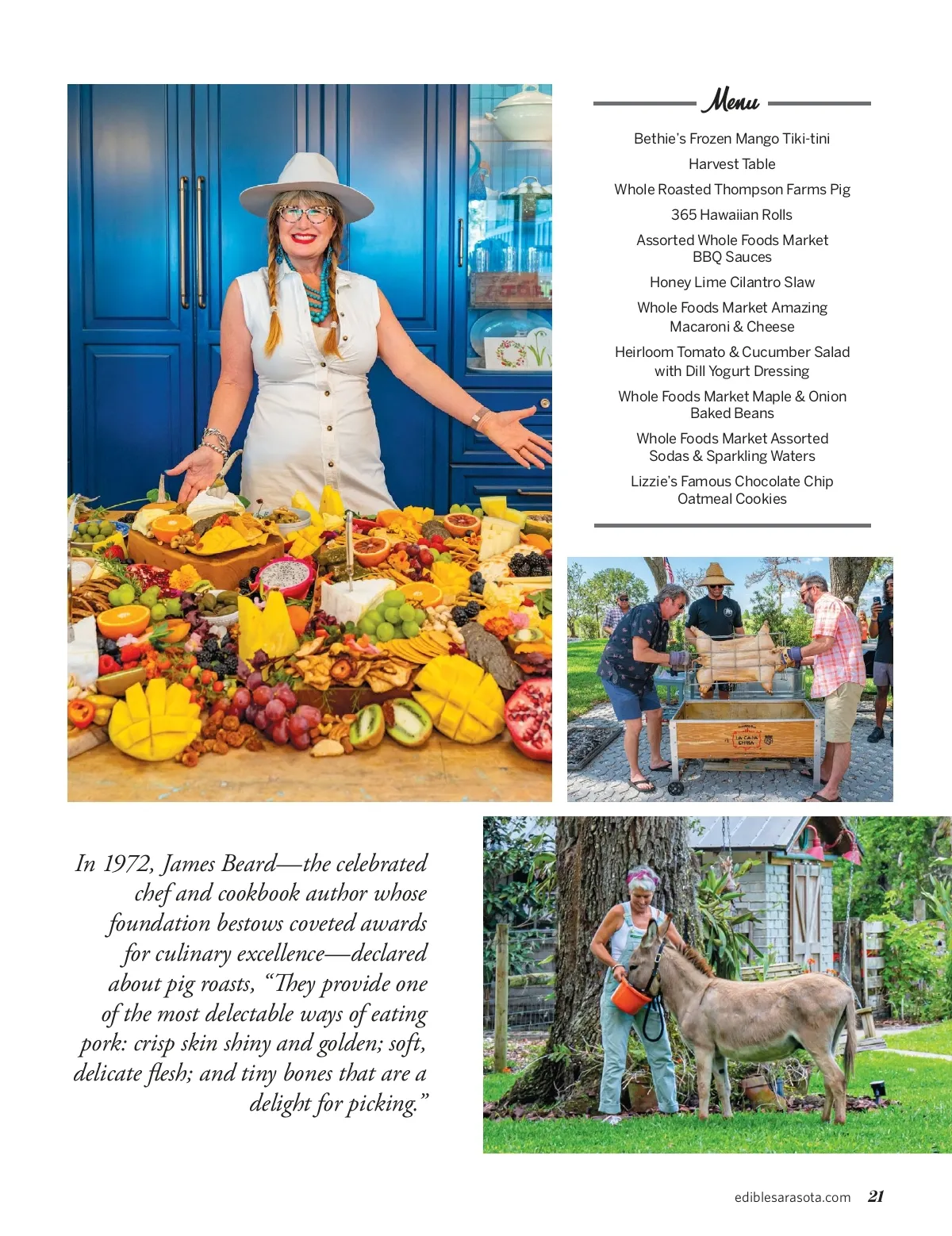 Menu

Bethie's Frozen Mango Tiki-tini

Harvest Table

Whole Roasted Thompson Farms Pig

365 Hawaiian Rolls

Assorted Whole Foods Market
BBQ Sauces

Honey Lime Cilantro Slaw

Whole Foods Market Amazing
Macaroni & Cheese

Heirloom Tomato & Cucumber Salad
with Dill Yogurt Dressing

Whole Foods Market Maple & Onion
Baked Beans

Whole Foods Market Assorted
Sodas & Sparkling Waters

Lizzie's Famous Chocolate Chip
Oatmeal Cookies

In 1972, James Beard—the celebrated chef and cookbook author whose foundation bestows coveted awards for culinary excellence—declared about pig roasts, "They provide one of the most delectable ways of eating pork: crisp skin shiny and golden; soft, delicate flesh; and tiny bones that are a delight for picking."

ediblesarasota.com 21